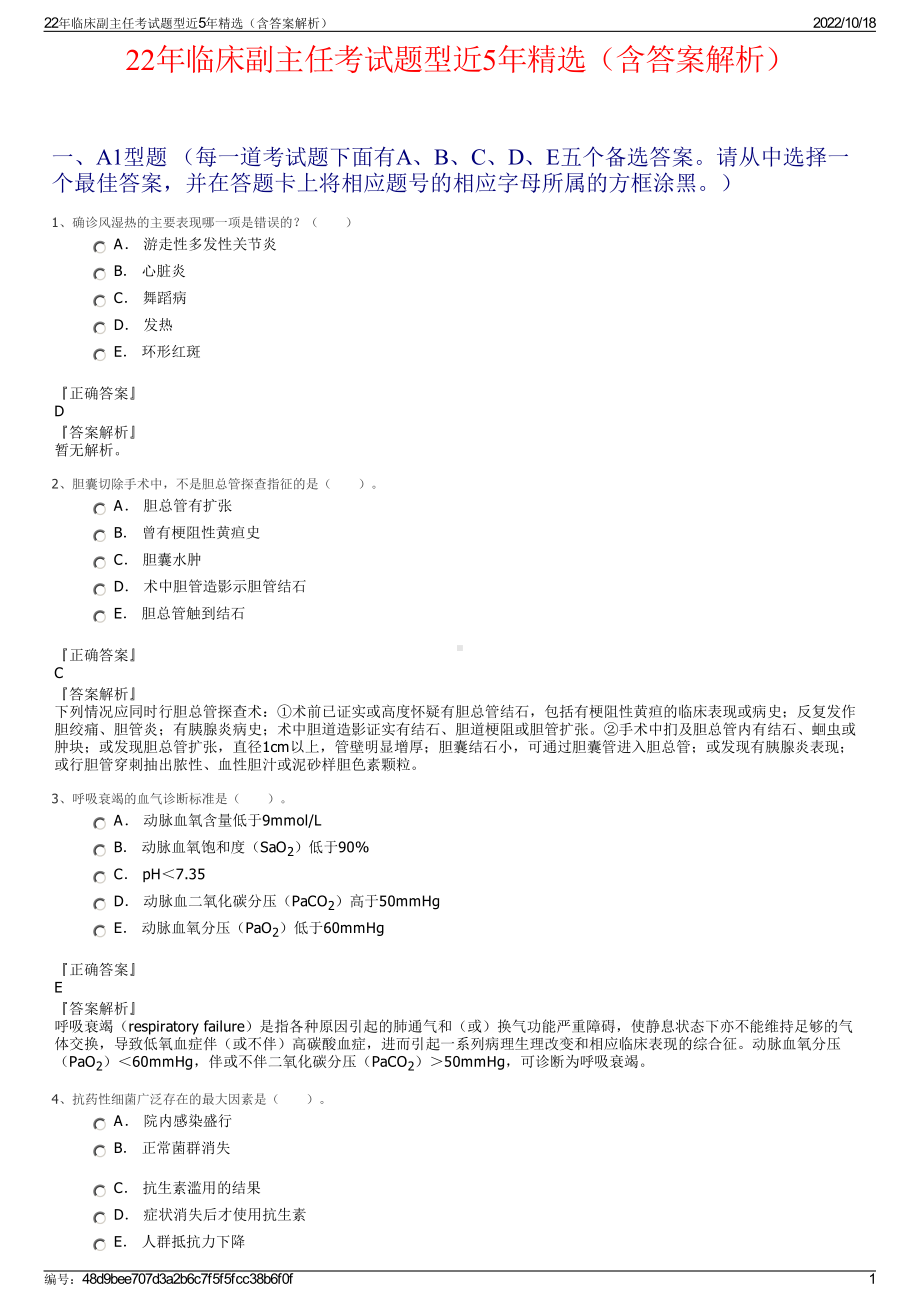 22年临床副主任考试题型近5年精选（含答案解析） 2022/10/18

22年临床副主任考试题型近5年精选（含答案解析）

一、A1型题 （每一道考试题下面有A、B、C、D、E五个备选答案。请从中选择一个最佳答案，并在答题卡上将相应题号的相应字母所属的方框涂黑。）

1、确诊风湿热的主要表现哪一项是错误的？（ ）

A． 游走性多发性关节炎

B． 心脏炎

C． 舞蹈病

D． 发热

E． 环形红斑

『正确答案』
D
『答案解析』
暂无解析。

2、胆囊切除手术中，不是胆总管探查指征的是（ ）。

A． 胆总管有扩张

B． 曾有梗阻性黄疸史

C． 胆囊水肿

D． 术中胆管造影示胆管结石

E． 胆总管触到结石

『正确答案』
C
『答案解析』
下列情况应同时行胆总管探查术：①术前已证实或高度怀疑有胆总管结石，包括有梗阻性黄疸的临床表现或病史；反复发作胆绞痛、胆管炎；有胰腺炎病史；术中胆道造影证实有结石、胆道梗阻或胆管扩张。②手术中扪及胆总管内有结石、蛔虫或肿块；或发现胆总管扩张，直径1cm以上，管壁明显增厚；胆囊结石小，可通过胆囊管进入胆总管；或发现有胰腺炎表现；或行胆管穿刺抽出脓性、血性胆汁或泥砂样胆色素颗粒。

3、呼吸衰竭的血气诊断标准是（ ）。

A． 动脉血氧含量低于9mmol/L

B． 动脉血氧饱和度（$SaO_2$）低于90%

C． pH＜7.35

D． 动脉血二氧化碳分压（$PaCO_2$）高于50mmHg

E． 动脉血氧分压（$PaO_2$）低于60mmHg

『正确答案』
E
『答案解析』
呼吸衰竭（respiratory failure）是指各种原因引起的肺通气和（或）换气功能严重障碍，使静息状态下亦不能维持足够的气体交换，导致低氧血症伴（或不伴）高碳酸血症，进而引起一系列病理生理改变和相应临床表现的综合征。动脉血氧分压（$PaO_2$）＜60mmHg，伴或不伴二氧化碳分压（$PaCO_2$）＞50mmHg，可诊断为呼吸衰竭。

4、抗药性细菌广泛存在的最大因素是（ ）。

A． 院内感染盛行

B． 正常菌群消失

C． 抗生素滥用的结果

D． 症状消失后才使用抗生素

E． 人群抵抗力下降

编号：48d9bee707d3a2b6c7f5f5fcc38b6f0f 1